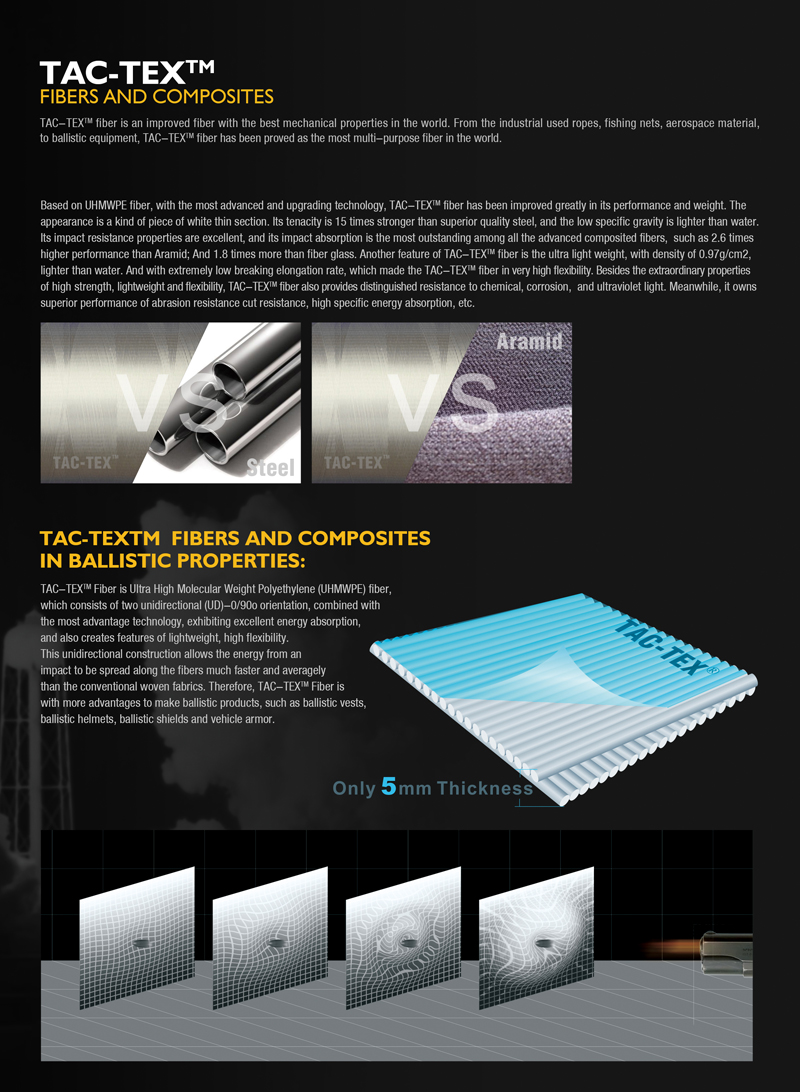 TAC-TEX™
FIBERS AND COMPOSITES

TAC–TEX™ fiber is an improved fiber with the best mechanical properties in the world. From the industrial used ropes, fishing nets, aerospace material, to ballistic equipment, TAC–TEX™ fiber has been proved as the most multi–purpose fiber in the world.

Based on UHMWPE fiber, with the most advanced and upgrading technology, TAC–TEX™ fiber has been improved greatly in its performance and weight. The appearance is a kind of piece of white thin section. Its tenacity is 15 times stronger than superior quality steel, and the low specific gravity is lighter than water. Its impact resistance properties are excellent, and its impact absorption is the most outstanding among all the advanced composited fibers, such as 2.6 times higher performance than Aramid; And 1.8 times more than fiber glass. Another feature of TAC–TEX™ fiber is the ultra light weight, with density of 0.97g/cm2, lighter than water. And with extremely low breaking elongation rate, which made the TAC–TEX™ fiber in very high flexibility. Besides the extraordinary properties of high strength, lightweight and flexibility, TAC–TEX™ fiber also provides distinguished resistance to chemical, corrosion, and ultraviolet light. Meanwhile, it owns superior performance of abrasion resistance cut resistance, high specific energy absorption, etc.

VS
TAC-TEX™
Steel

Aramid
VS
TAC-TEX™

TAC-TEXTM FIBERS AND COMPOSITES IN BALLISTIC PROPERTIES:

TAC–TEX™ Fiber is Ultra High Molecular Weight Polyethylene (UHMWPE) fiber, which consists of two unidirectional (UD)–0/90o orientation, combined with the most advantage technology, exhibiting excellent energy absorption, and also creates features of lightweight, high flexibility.
This unidirectional construction allows the energy from an impact to be spread along the fibers much faster and averagely than the conventional woven fabrics. Therefore, TAC–TEX™ Fiber is with more advantages to make ballistic products, such as ballistic vests, ballistic helmets, ballistic shields and vehicle armor.

TAC-TEX®

Only 5mm Thickness